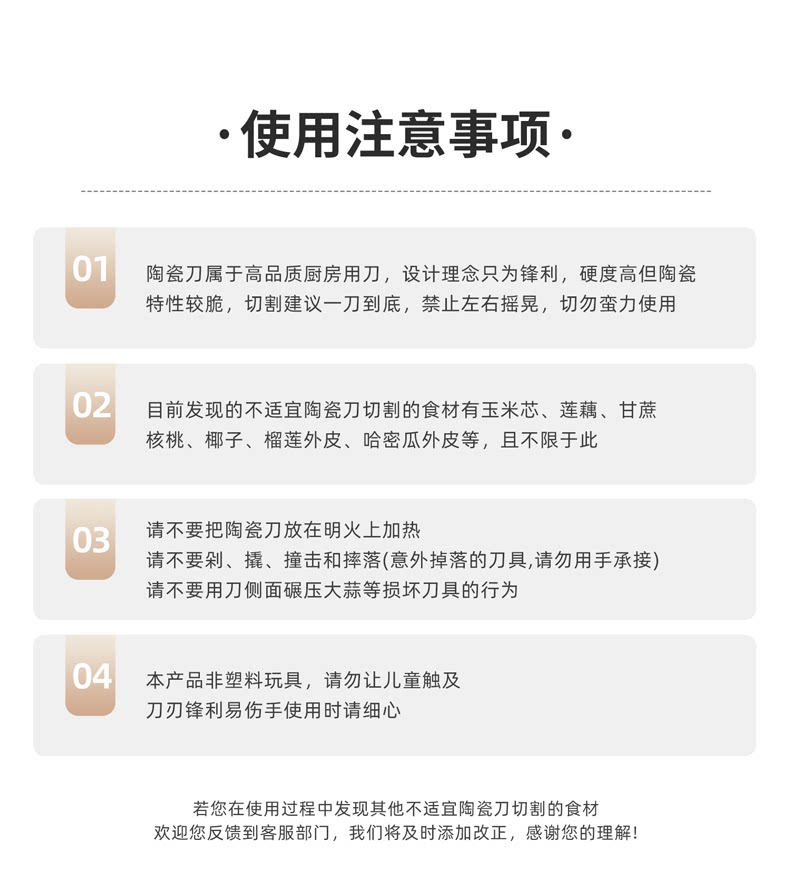 ·使用注意事项·

01

陶瓷刀属于高品质厨房用刀，设计理念只为锋利，硬度高但陶瓷特性较脆，切割建议一刀到底，禁止左右摇晃，切勿蛮力使用

02

目前发现的不适宜陶瓷刀切割的食材有玉米芯、莲藕、甘蔗核桃、椰子、榴莲外皮、哈密瓜外皮等，且不限于此

03

请不要把陶瓷刀放在明火上加热
请不要剁、撬、撞击和摔落(意外掉落的刀具,请勿用手承接)
请不要用刀侧面碾压大蒜等损坏刀具的行为

04

本产品非塑料玩具，请勿让儿童触及
刀刃锋利易伤手使用时请细心

若您在使用过程中发现其他不适宜陶瓷刀切割的食材
欢迎您反馈到客服部门，我们将及时添加改正，感谢您的理解！